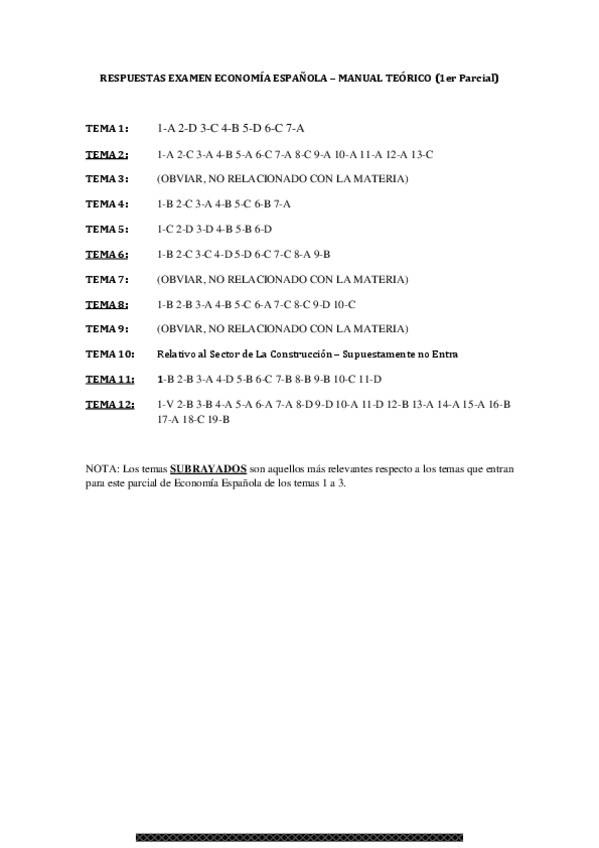 RESPUESTAS EXAMEN ECONOMÍA ESPAÑOLA – MANUAL TEÓRICO (1er Parcial)

TEMA 1: 1-A 2-D 3-C 4-B 5-D 6-C 7-A

TEMA 2: 1-A 2-C 3-A 4-B 5-A 6-C 7-A 8-C 9-A 10-A 11-A 12-A 13-C

TEMA 3: (OBVIAR, NO RELACIONADO CON LA MATERIA)

TEMA 4: 1-B 2-C 3-A 4-B 5-C 6-B 7-A

TEMA 5: 1-C 2-D 3-D 4-B 5-B 6-D

TEMA 6: 1-B 2-C 3-C 4-D 5-D 6-C 7-C 8-A 9-B

TEMA 7: (OBVIAR, NO RELACIONADO CON LA MATERIA)

TEMA 8: 1-B 2-B 3-A 4-B 5-C 6-A 7-C 8-C 9-D 10-C

TEMA 9: (OBVIAR, NO RELACIONADO CON LA MATERIA)

TEMA 10: Relativo al Sector de La Construcción – Supuestamente no Entra

TEMA 11: 1-B 2-B 3-A 4-D 5-B 6-C 7-B 8-B 9-B 10-C 11-D

TEMA 12: 1-V 2-B 3-B 4-A 5-A 6-A 7-A 8-D 9-D 10-A 11-D 12-B 13-A 14-A 15-A 16-B 17-A 18-C 19-B

NOTA: Los temas SUBRAYADOS son aquellos más relevantes respecto a los temas que entran para este parcial de Economía Española de los temas 1 a 3.